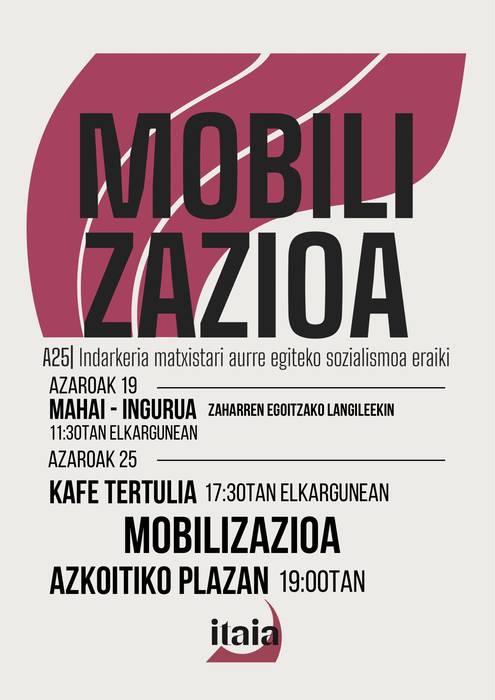 MOBILI
ZAZIOA

A25| Indarkeria matxistari aurre egiteko sozialismoa eraiki

AZAROAK 19
MAHAI - INGURUA ZAHARREN EGOITZAKO LANGILEEKIN
11:30TAN ELKARGUNEAN

AZAROAK 25
KAFE TERTULIA 17:30TAN ELKARGUNEAN
MOBILIZAZIOA
AZKOITIKO PLAZAN 19:00TAN

itaia